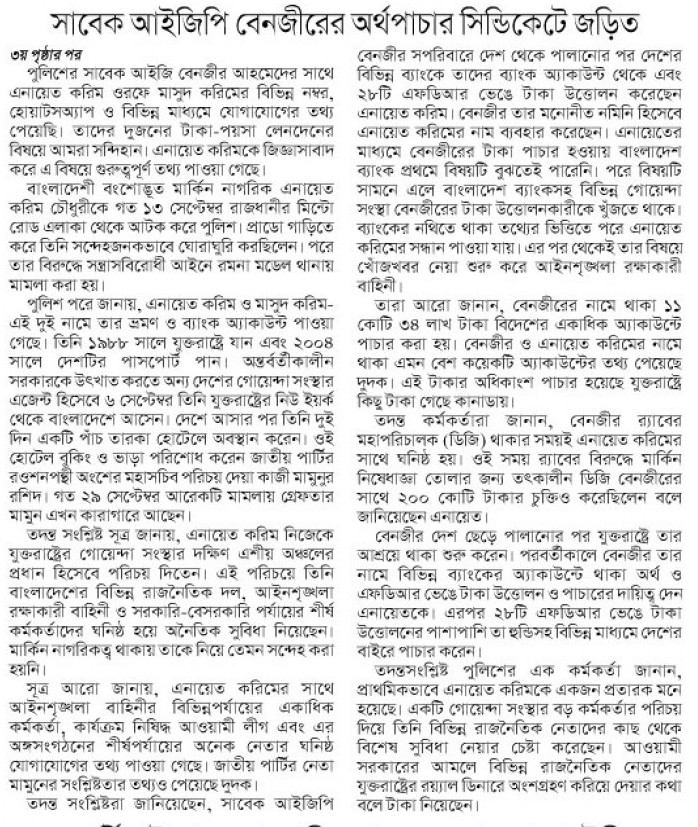 সাবেক আইজিপি বেনজীরের অর্থপাচার সিন্ডিকেটে জড়িত

৩য় পৃষ্ঠার পর

পুলিশের সাবেক আইজি বেনজীর আহমেদের সাথে এনায়েত করিম ওরফে মাসুদ করিমের বিভিন্ন নম্বর, হোয়াটসঅ্যাপ ও বিভিন্ন মাধ্যমে যোগাযোগের তথ্য পেয়েছি। তাদের দুজনের টাকা-পয়সা লেনদেনের বিষয়ে আমরা সন্দিহান। এনায়েত করিমকে জিজ্ঞাসাবাদ করে এ বিষয়ে গুরুত্বপূর্ণ তথ্য পাওয়া গেছে।

বাংলাদেশী বংশোদ্ভূত মার্কিন নাগরিক এনায়েত করিম চৌধুরীকে গত ১৩ সেপ্টেম্বর রাজধানীর মিন্টো রোড এলাকা থেকে আটক করে পুলিশ। প্রাডো গাড়িতে করে তিনি সন্দেহজনকভাবে ঘোরাঘুরি করছিলেন। পরে তার বিরুদ্ধে সন্ত্রাসবিরোধী আইনে রমনা মডেল থানায় মামলা করা হয়।

পুলিশ পরে জানায়, এনায়েত করিম ও মাসুদ করিম-এই দুই নামে তার ভ্রমণ ও ব্যাংক অ্যাকাউন্ট পাওয়া গেছে। তিনি ১৯৮৮ সালে যুক্তরাষ্ট্রে যান এবং ২০০৪ সালে দেশটির পাসপোর্ট পান। অন্তর্বর্তীকালীন সরকারকে উৎখাত করতে অন্য দেশের গোয়েন্দা সংস্থার এজেন্ট হিসেবে ৬ সেপ্টেম্বর তিনি যুক্তরাষ্ট্রের নিউ ইয়র্ক থেকে বাংলাদেশে আসেন। দেশে আসার পর তিনি দুই দিন একটি পাঁচ তারকা হোটেলে অবস্থান করেন। ওই হোটেল বুকিং ও ভাড়া পরিশোধ করেন জাতীয় পার্টির রওশনপন্থী অংশের মহাসচিব পরিচয় দেয়া কাজী মামুনুর রশিদ। গত ২৯ সেপ্টেম্বর আরেকটি মামলায় গ্রেফতার মামুন এখন কারাগারে আছেন।

তদন্ত সংশ্লিষ্ট সূত্র জানায়, এনায়েত করিম নিজেকে যুক্তরাষ্ট্রের গোয়েন্দা সংস্থার দক্ষিণ এশীয় অঞ্চলের প্রধান হিসেবে পরিচয় দিতেন। এই পরিচয়ে তিনি বাংলাদেশের বিভিন্ন রাজনৈতিক দল, আইনশৃঙ্খলা রক্ষাকারী বাহিনী ও সরকারি-বেসরকারি পর্যায়ের শীর্ষ কর্মকর্তাদের ঘনিষ্ঠ হয়ে অনৈতিক সুবিধা নিয়েছেন। মার্কিন নাগরিকত্ব থাকায় তাকে নিয়ে তেমন সন্দেহ করা হয়নি।

সূত্র আরো জানায়, এনায়েত করিমের সাথে আইনশৃঙ্খলা বাহিনীর বিভিন্নপর্যায়ের একাধিক কর্মকর্তা, কার্যক্রম নিষিদ্ধ আওয়ামী লীগ এবং এর অঙ্গসংগঠনের শীর্ষপর্যায়ের অনেক নেতার ঘনিষ্ঠ যোগাযোগের তথ্য পাওয়া গেছে। জাতীয় পার্টির নেতা মামুনের সংশ্লিষ্টতার তথ্যও পেয়েছে দুদক।

তদন্ত সংশ্লিষ্টরা জানিয়েছেন, সাবেক আইজিপি বেনজীর সপরিবারে দেশ থেকে পালানোর পর দেশের বিভিন্ন ব্যাংকে তাদের ব্যাংক অ্যাকাউন্ট থেকে এবং ২৮টি এফডিআর ভেঙে টাকা উত্তোলন করেছেন এনায়েত করিম। বেনজীর তার মনোনীত নমিনি হিসেবে এনায়েত করিমের নাম ব্যবহার করেছেন। এনায়েতের মাধ্যমে বেনজীরের টাকা পাচার হওয়ায় বাংলাদেশ ব্যাংক প্রথমে বিষয়টি বুঝতেই পারেনি। পরে বিষয়টি সামনে এলে বাংলাদেশ ব্যাংকসহ বিভিন্ন গোয়েন্দা সংস্থা বেনজীরের টাকা উত্তোলনকারীকে খুঁজতে থাকে। ব্যাংকের নথিতে থাকা তথ্যের ভিত্তিতে পরে এনায়েত করিমের সন্ধান পাওয়া যায়। এর পর থেকেই তার বিষয়ে খোঁজখবর নেয়া শুরু করে আইনশৃঙ্খলা রক্ষাকারী বাহিনী।

তারা আরো জানান, বেনজীরের নামে থাকা ১১ কোটি ৩৪ লাখ টাকা বিদেশের একাধিক অ্যাকাউন্টে পাচার করা হয়। বেনজীর ও এনায়েত করিমের নামে থাকা এমন বেশ কয়েকটি অ্যাকাউন্টের তথ্য পেয়েছে দুদক। এই টাকার অধিকাংশ পাচার হয়েছে যুক্তরাষ্ট্রে কিছু টাকা গেছে কানাডায়।

তদন্ত কর্মকর্তারা জানান, বেনজীর র‍্যাবের মহাপরিচালক (ডিজি) থাকার সময়ই এনায়েত করিমের সাথে ঘনিষ্ঠ হয়। ওই সময় র‍্যাবের বিরুদ্ধে মার্কিন নিষেধাজ্ঞা তোলার জন্য তৎকালীন ডিজি বেনজীরের সাথে ২০০ কোটি টাকার চুক্তিও করেছিলেন বলে জানিয়েছেন এনায়েত।

বেনজীর দেশ ছেড়ে পালানোর পর যুক্তরাষ্ট্রে তার আশ্রয়ে থাকা শুরু করেন। পরবর্তীকালে বেনজীর তার নামে বিভিন্ন ব্যাংকের অ্যাকাউন্টে থাকা অর্থ ও এফডিআর ভেঙে টাকা উত্তোলন ও পাচারের দায়িত্ব দেন এনায়েতকে। এরপর ২৮টি এফডিআর ভেঙে টাকা উত্তোলনের পাশাপাশি তা হুন্ডিসহ বিভিন্ন মাধ্যমে দেশের বাইরে পাচার করেন।

তদন্তসংশ্লিষ্ট পুলিশের এক কর্মকর্তা জানান, প্রাথমিকভাবে এনায়েত করিমকে একজন প্রতারক মনে হয়েছে। একটি গোয়েন্দা সংস্থার বড় কর্মকর্তার পরিচয় দিয়ে তিনি বিভিন্ন রাজনৈতিক নেতাদের কাছ থেকে বিশেষ সুবিধা নেয়ার চেষ্টা করেছেন। আওয়ামী সরকারের আমলে বিভিন্ন রাজনৈতিক নেতাদের যুক্তরাষ্ট্রের রয়্যাল ডিনারে অংশগ্রহণ করিয়ে দেয়ার কথা বলে টাকা নিয়েছেন।